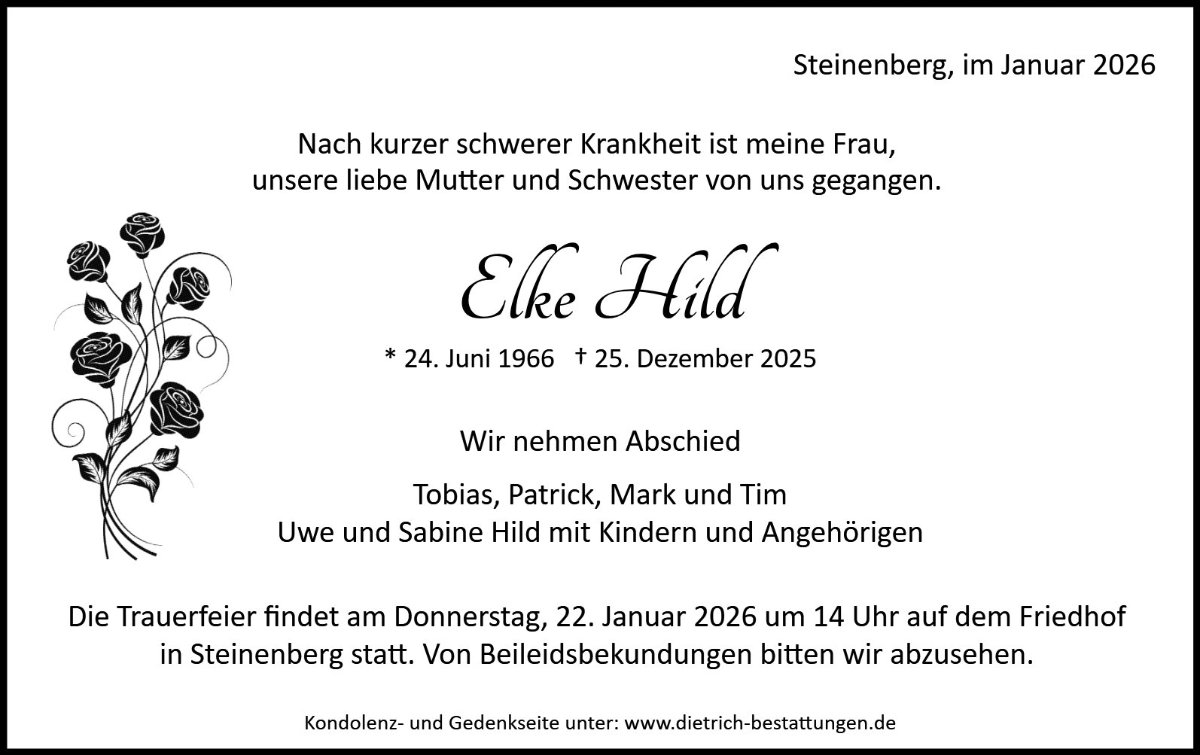 Steinenberg, im Januar 2026

Nach kurzer schwerer Krankheit ist meine Frau,
unsere liebe Mutter und Schwester von uns gegangen.

Elke Hild

* 24. Juni 1966 † 25. Dezember 2025

Wir nehmen Abschied

Tobias, Patrick, Mark und Tim
Uwe und Sabine Hild mit Kindern und Angehörigen

Die Trauerfeier findet am Donnerstag, 22. Januar 2026 um 14 Uhr auf dem Friedhof in Steinenberg statt. Von Beileidsbekundungen bitten wir abzusehen.

Kondolenz- und Gedenkseite unter: www.dietrich-bestattungen.de